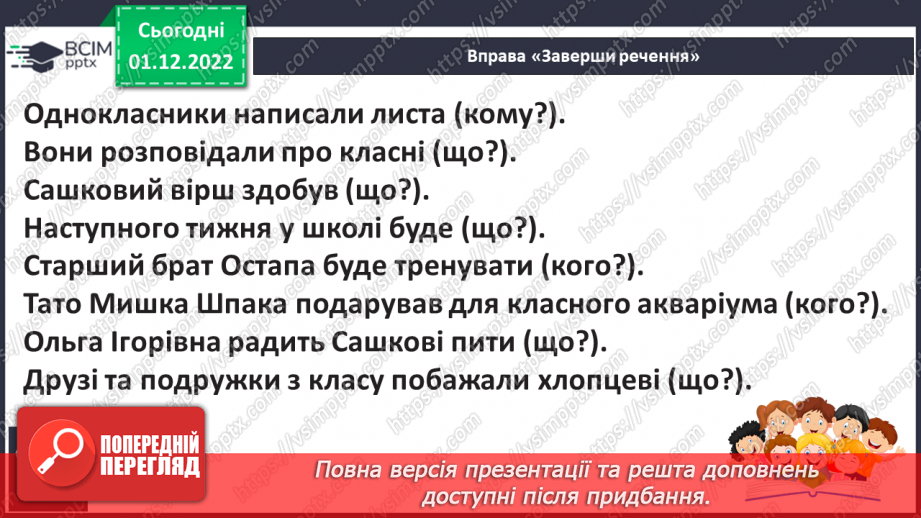 ВСІМ pptx

Сьогодні 01.12.2022

Вправа «Заверши речення»

Однокласники написали листа (кому?).
Вони розповідали про класні (що?).
Сашковий вірш здобув (що?).
Наступного тижня у школі буде (що?).
Старший брат Остапа буде тренувати (кого?).
Тато Мишка Шпака подарував для класного акваріума (кого?).
Ольга Ігорівна радить Сашкові пити (що?).
Друзі та подружки з класу побажали хлопцеві (що?).

ПОПЕРЕДНІЙ ПЕРЕГЛЯД

Повна версія презентації та решта доповнень доступні після придбання.

https://vsimpptx.com